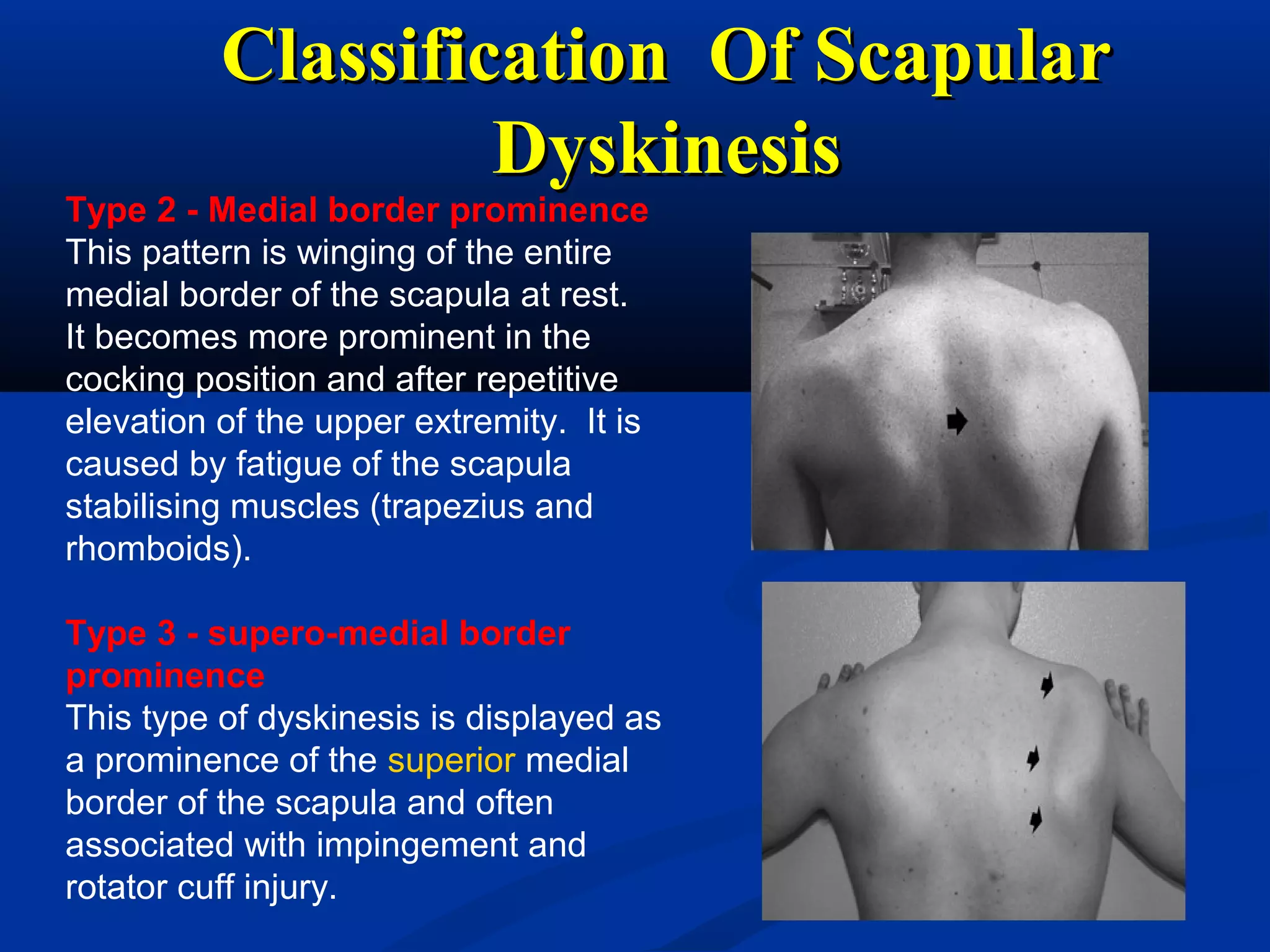 Classification Of Scapular Dyskinesis

Type 2 - Medial border prominence
This pattern is winging of the entire medial border of the scapula at rest. It becomes more prominent in the cocking position and after repetitive elevation of the upper extremity. It is caused by fatigue of the scapula stabilising muscles (trapezius and rhomboids).

Type 3 - supero-medial border prominence
This type of dyskinesis is displayed as a prominence of the superior medial border of the scapula and often associated with impingement and rotator cuff injury.